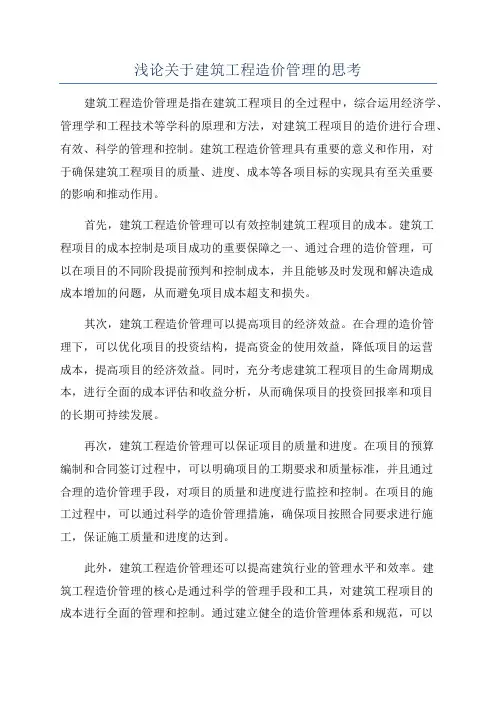 浅论关于建筑工程造价管理的思考

建筑工程造价管理是指在建筑工程项目的全过程中，综合运用经济学、管理学和工程技术等学科的原理和方法，对建筑工程项目的造价进行合理、有效、科学的管理和控制。建筑工程造价管理具有重要的意义和作用，对于确保建筑工程项目的质量、进度、成本等各项目标的实现具有至关重要的影响和推动作用。

首先，建筑工程造价管理可以有效控制建筑工程项目的成本。建筑工程项目的成本控制是项目成功的重要保障之一、通过合理的造价管理，可以在项目的不同阶段提前预判和控制成本，并且能够及时发现和解决造成成本增加的问题，从而避免项目成本超支和损失。

其次，建筑工程造价管理可以提高项目的经济效益。在合理的造价管理下，可以优化项目的投资结构，提高资金的使用效益，降低项目的运营成本，提高项目的经济效益。同时，充分考虑建筑工程项目的生命周期成本，进行全面的成本评估和收益分析，从而确保项目的投资回报率和项目的长期可持续发展。

再次，建筑工程造价管理可以保证项目的质量和进度。在项目的预算编制和合同签订过程中，可以明确项目的工期要求和质量标准，并且通过合理的造价管理手段，对项目的质量和进度进行监控和控制。在项目的施工过程中，可以通过科学的造价管理措施，确保项目按照合同要求进行施工，保证施工质量和进度的达到。

此外，建筑工程造价管理还可以提高建筑行业的管理水平和效率。建筑工程造价管理的核心是通过科学的管理手段和工具，对建筑工程项目的成本进行全面的管理和控制。通过建立健全的造价管理体系和规范，可以